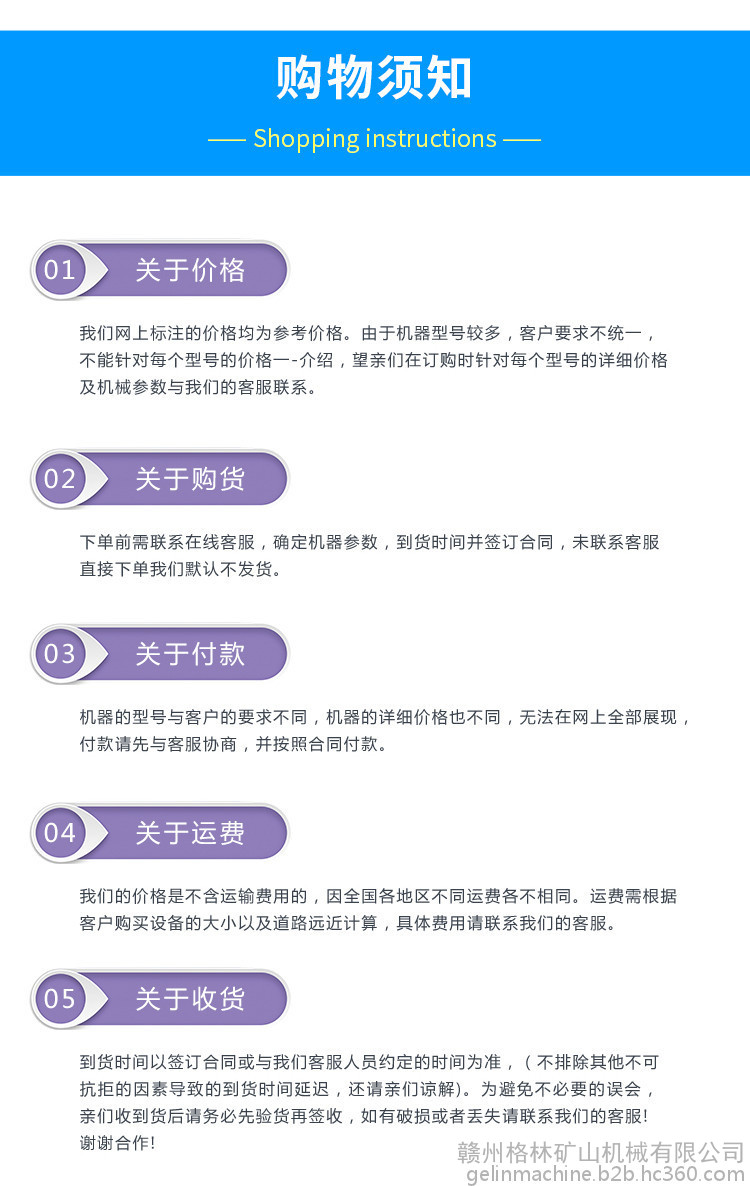 购物须知

—— Shopping instructions ——

01 关于价格

我们网上标注的价格均为参考价格。由于机器型号较多，客户要求不统一，不能针对每个型号的价格一-介绍，望亲们在订购时针对每个型号的详细价格及机械参数与我们的客服联系。

02 关于购货

下单前需联系在线客服，确定机器参数，到货时间并签订合同，未联系客服直接下单我们默认不发货。

03 关于付款

机器的型号与客户的要求不同，机器的详细价格也不同，无法在网上全部展现，付款请先与客服协商，并按照合同付款。

04 关于运费

我们的价格是不含运输费用的，因全国各地区不同运费各不相同。运费需根据客户购买设备的大小以及道路远近计算，具体费用请联系我们的客服。

05 关于收货

到货时间以签订合同或与我们客服人员约定的时间为准，（不排除其他不可抗拒的因素导致的到货时间延迟，还请亲们谅解）。为避免不必要的误会，亲们收到货后请务必先验货再签收，如有破损或者丢失请联系我们的客服!谢谢合作!

赣州格林矿山机械有限公司
gelinmachine.b2b.hc360.com